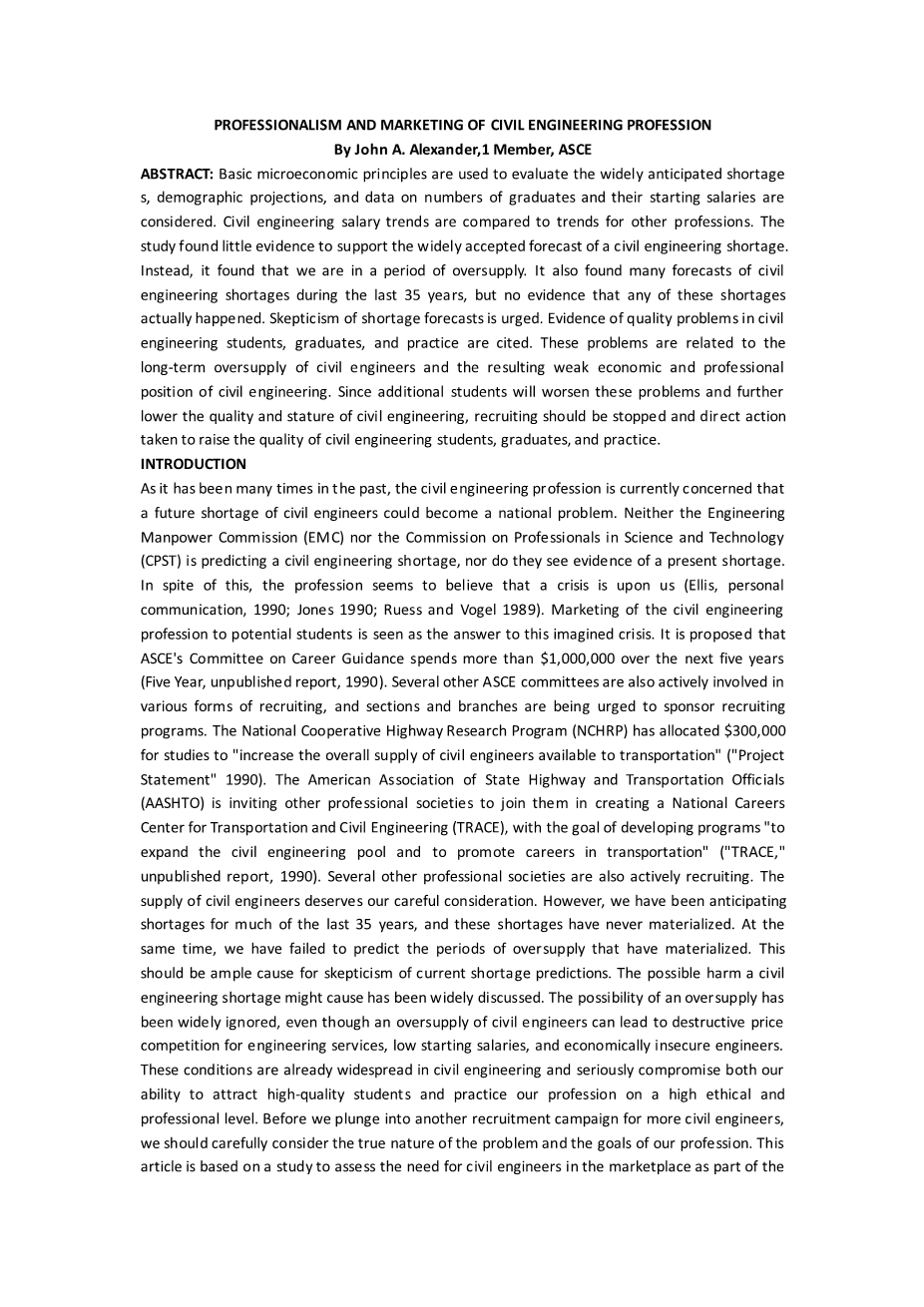 PROFESSIONALISM AND MARKETING OF CIVIL ENGINEERING PROFESSION
By John A. Alexander,1 Member, ASCE

ABSTRACT: Basic microeconomic principles are used to evaluate the widely anticipated shortage s, demographic projections, and data on numbers of graduates and their starting salaries are considered. Civil engineering salary trends are compared to trends for other professions. The study found little evidence to support the widely accepted forecast of a civil engineering shortage. Instead, it found that we are in a period of oversupply. It also found many forecasts of civil engineering shortages during the last 35 years, but no evidence that any of these shortages actually happened. Skepticism of shortage forecasts is urged. Evidence of quality problems in civil engineering students, graduates, and practice are cited. These problems are related to the long-term oversupply of civil engineers and the resulting weak economic and professional position of civil engineering. Since additional students will worsen these problems and further lower the quality and stature of civil engineering, recruiting should be stopped and direct action taken to raise the quality of civil engineering students, graduates, and practice.

INTRODUCTION

As it has been many times in the past, the civil engineering profession is currently concerned that a future shortage of civil engineers could become a national problem. Neither the Engineering Manpower Commission (EMC) nor the Commission on Professionals in Science and Technology (CPST) is predicting a civil engineering shortage, nor do they see evidence of a present shortage. In spite of this, the profession seems to believe that a crisis is upon us (Ellis, personal communication, 1990; Jones 1990; Ruess and Vogel 1989). Marketing of the civil engineering profession to potential students is seen as the answer to this imagined crisis. It is proposed that ASCE's Committee on Career Guidance spends more than $1,000,000 over the next five years (Five Year, unpublished report, 1990). Several other ASCE committees are also actively involved in various forms of recruiting, and sections and branches are being urged to sponsor recruiting programs. The National Cooperative Highway Research Program (NCHRP) has allocated $300,000 for studies to "increase the overall supply of civil engineers available to transportation" ("Project Statement" 1990). The American Association of State Highway and Transportation Officials (AASHTO) is inviting other professional societies to join them in creating a National Careers Center for Transportation and Civil Engineering (TRACE), with the goal of developing programs "to expand the civil engineering pool and to promote careers in transportation" ("TRACE," unpublished report, 1990). Several other professional societies are also actively recruiting. The supply of civil engineers deserves our careful consideration. However, we have been anticipating shortages for much of the last 35 years, and these shortages have never materialized. At the same time, we have failed to predict the periods of oversupply that have materialized. This should be ample cause for skepticism of current shortage predictions. The possible harm a civil engineering shortage might cause has been widely discussed. The possibility of an oversupply has been widely ignored, even though an oversupply of civil engineers can lead to destructive price competition for engineering services, low starting salaries, and economically insecure engineers. These conditions are already widespread in civil engineering and seriously compromise both our ability to attract high-quality students and practice our profession on a high ethical and professional level. Before we plunge into another recruitment campaign for more civil engineers, we should carefully consider the true nature of the problem and the goals of our profession. This article is based on a study to assess the need for civil engineers in the marketplace as part of the